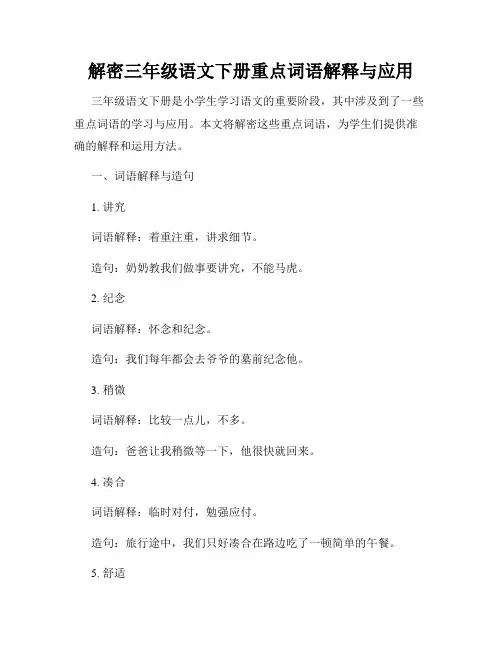 解密三年级语文下册重点词语解释与应用

三年级语文下册是小学生学习语文的重要阶段，其中涉及到了一些重点词语的学习与应用。本文将解密这些重点词语，为学生们提供准确的解释和运用方法。

一、词语解释与造句

1. 讲究

词语解释：着重注重，讲求细节。

造句：奶奶教我们做事要讲究，不能马虎。

2. 纪念

词语解释：怀念和纪念。

造句：我们每年都会去爷爷的墓前纪念他。

3. 稍微

词语解释：比较一点儿，不多。

造句：爸爸让我稍微等一下，他很快就回来。

4. 凑合

词语解释：临时对付，勉强应付。

造句：旅行途中，我们只好凑合在路边吃了一顿简单的午餐。

5. 舒适